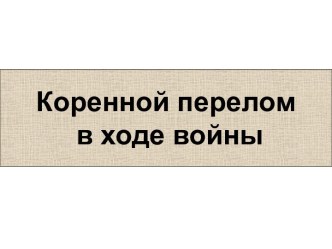 Коренной перелом в ходе войны